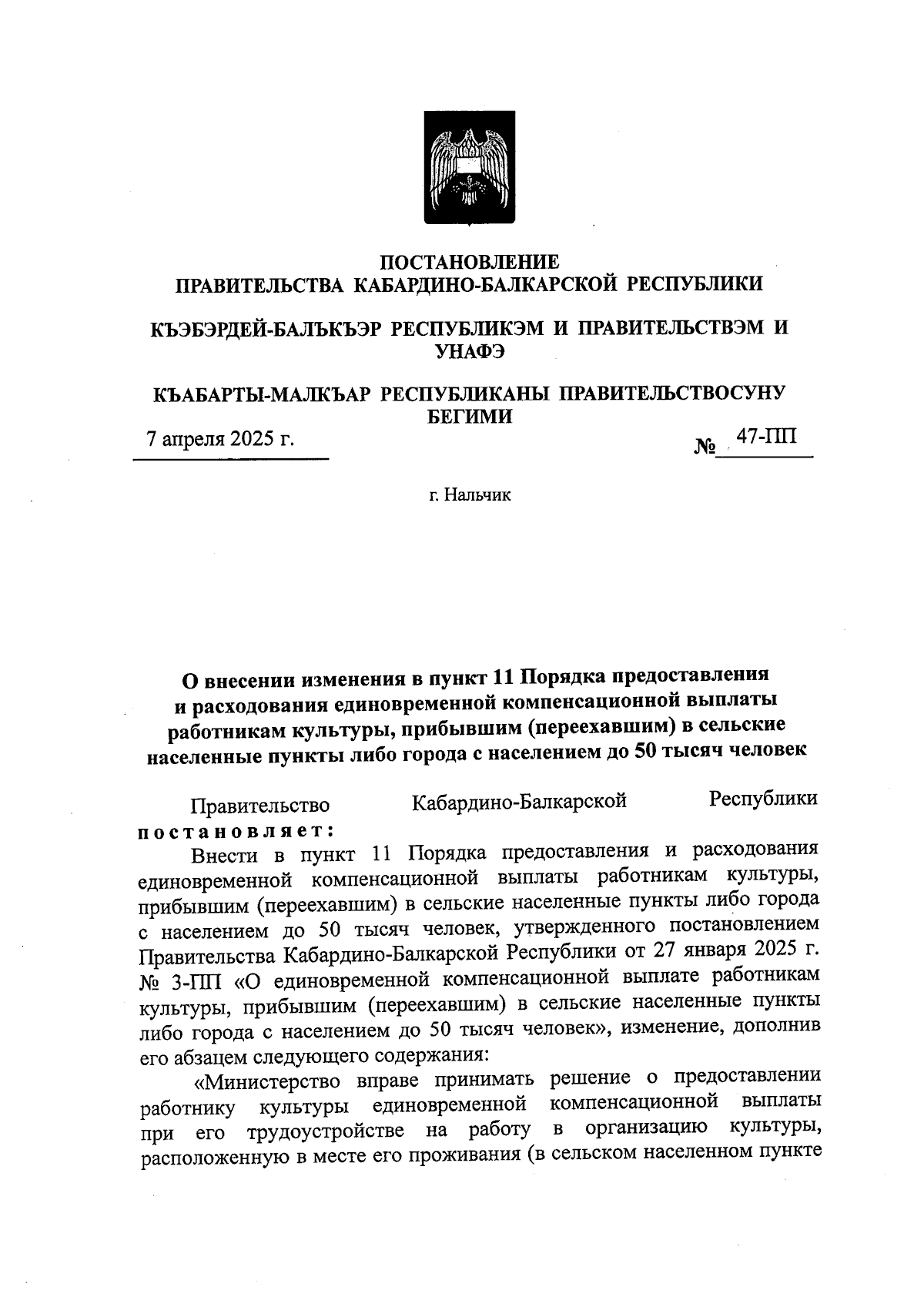 ПОСТАНОВЛЕНИЕ
ПРАВИТЕЛЬСТВА КАБАРДИНО-БАЛКАРСКОЙ РЕСПУБЛИКИ

КЪЭБЭРДЕЙ-БАЛЪКЪЭР РЕСПУБЛИКЭМ И ПРАВИТЕЛЬСТВЭМ И УНАФЭ

КЪАБАРТЫ-МАЛКЪАР РЕСПУБЛИКАНЫ ПРАВИТЕЛЬСТВОСУНУ БЕГИМИ

7 апреля 2025 г. № 47-ПП

г. Нальчик

О внесении изменения в пункт 11 Порядка предоставления и расходования единовременной компенсационной выплаты работникам культуры, прибывшим (переехавшим) в сельские населенные пункты либо города с населением до 50 тысяч человек

Правительство Кабардино-Балкарской Республики постановляет:

Внести в пункт 11 Порядка предоставления и расходования единовременной компенсационной выплаты работникам культуры, прибывшим (переехавшим) в сельские населенные пункты либо города с населением до 50 тысяч человек, утвержденного постановлением Правительства Кабардино-Балкарской Республики от 27 января 2025 г. № 3-ПП «О единовременной компенсационной выплате работникам культуры, прибывшим (переехавшим) в сельские населенные пункты либо города с населением до 50 тысяч человек», изменение, дополнив его абзацем следующего содержания:

«Министерство вправе принимать решение о предоставлении работнику культуры единовременной компенсационной выплаты при его трудоустройстве на работу в организацию культуры, расположенную в месте его проживания (в сельском населенном пункте